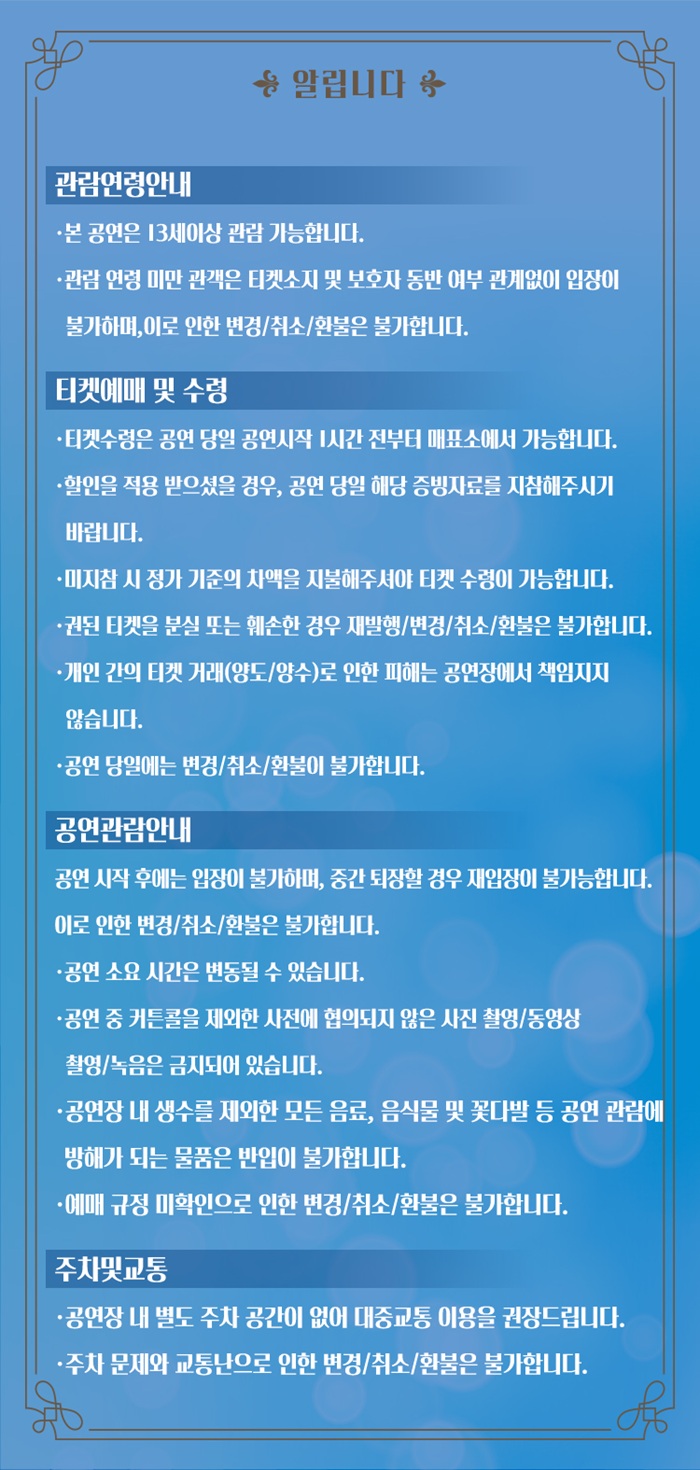 알립니다

관람연령안내

·본 공연은 13세이상 관람 가능합니다.

·관람 연령 미만 관객은 티켓소지 및 보호자 동반 여부 관계없이 입장이 불가하며,이로 인한 변경/취소/환불은 불가합니다.

티켓예매 및 수령

·티켓수령은 공연 당일 공연시작 1시간 전부터 매표소에서 가능합니다.

·할인을 적용 받으셨을 경우, 공연 당일 해당 증빙자료를 지참해주시기 바랍니다.

·미지참 시 정가 기준의 차액을 지불해주셔야 티켓 수령이 가능합니다.

·권된 티켓을 분실 또는 훼손한 경우 재발행/변경/취소/환불은 불가합니다.

·개인 간의 티켓 거래(양도/양수)로 인한 피해는 공연장에서 책임지지 않습니다.

·공연 당일에는 변경/취소/환불이 불가합니다.

공연관람안내

공연 시작 후에는 입장이 불가하며, 중간 퇴장할 경우 재입장이 불가능합니다. 이로 인한 변경/취소/환불은 불가합니다.

·공연 소요 시간은 변동될 수 있습니다.

·공연 중 커튼콜을 제외한 사전에 협의되지 않은 사진 촬영/동영상 촬영/녹음은 금지되어 있습니다.

·공연장 내 생수를 제외한 모든 음료, 음식물 및 꽃다발 등 공연 관람에 방해가 되는 물품은 반입이 불가합니다.

·예매 규정 미확인으로 인한 변경/취소/환불은 불가합니다.

주차및교통

·공연장 내 별도 주차 공간이 없어 대중교통 이용을 권장드립니다.

·주차 문제와 교통난으로 인한 변경/취소/환불은 불가합니다.